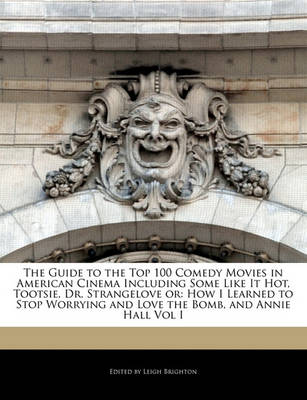 The Guide to the Top 100 Comedy Movies in American Cinema Including Some Like It Hot, Tootsie, Dr. Strangelove or: How I Learned to Stop Worrying and Love the Bomb, and Annie Hall Vol I

Edited by Leigh Brighton